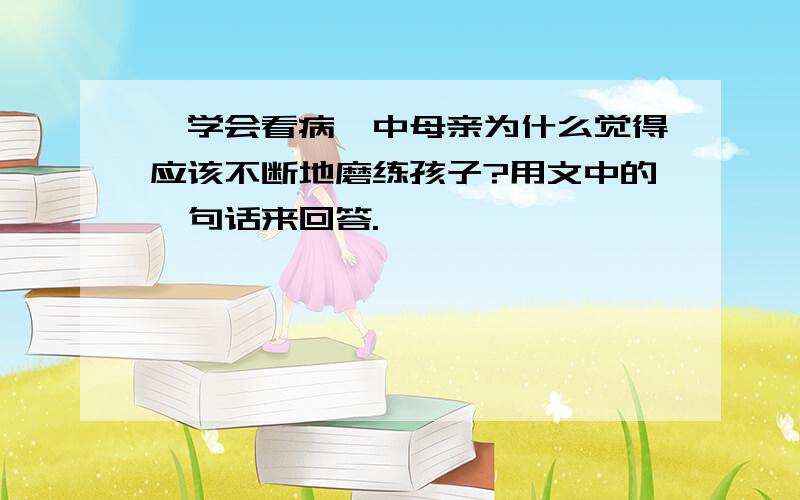 学会看病 中母亲为什么觉得应该不断地磨练孩子?用文中的 句话来回答.